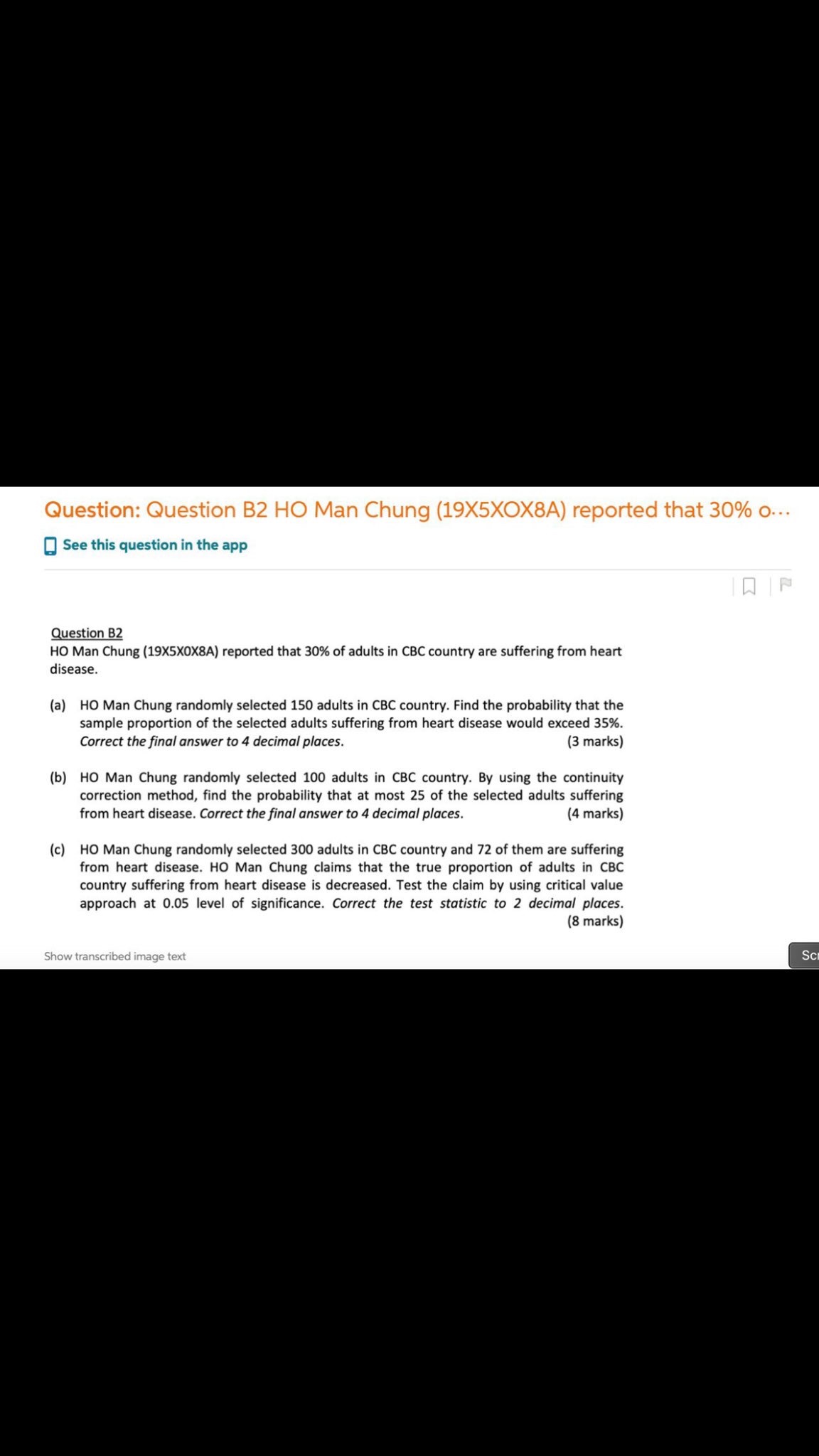 Question: Question B2 HO Man Chung (19X5XOX8A) reported that 30% o...

See this question in the app

Question B2
HO Man Chung (19X5X0X8A) reported that 30% of adults in CBC country are suffering from heart disease.

(a) HO Man Chung randomly selected 150 adults in CBC country. Find the probability that the sample proportion of the selected adults suffering from heart disease would exceed 35%. Correct the final answer to 4 decimal places. (3 marks)

(b) HO Man Chung randomly selected 100 adults in CBC country. By using the continuity correction method, find the probability that at most 25 of the selected adults suffering from heart disease. Correct the final answer to 4 decimal places. (4 marks)

(c) HO Man Chung randomly selected 300 adults in CBC country and 72 of them are suffering from heart disease. HO Man Chung claims that the true proportion of adults in CBC country suffering from heart disease is decreased. Test the claim by using critical value approach at 0.05 level of significance. Correct the test statistic to 2 decimal places. (8 marks)

Show transcribed image text

Sc